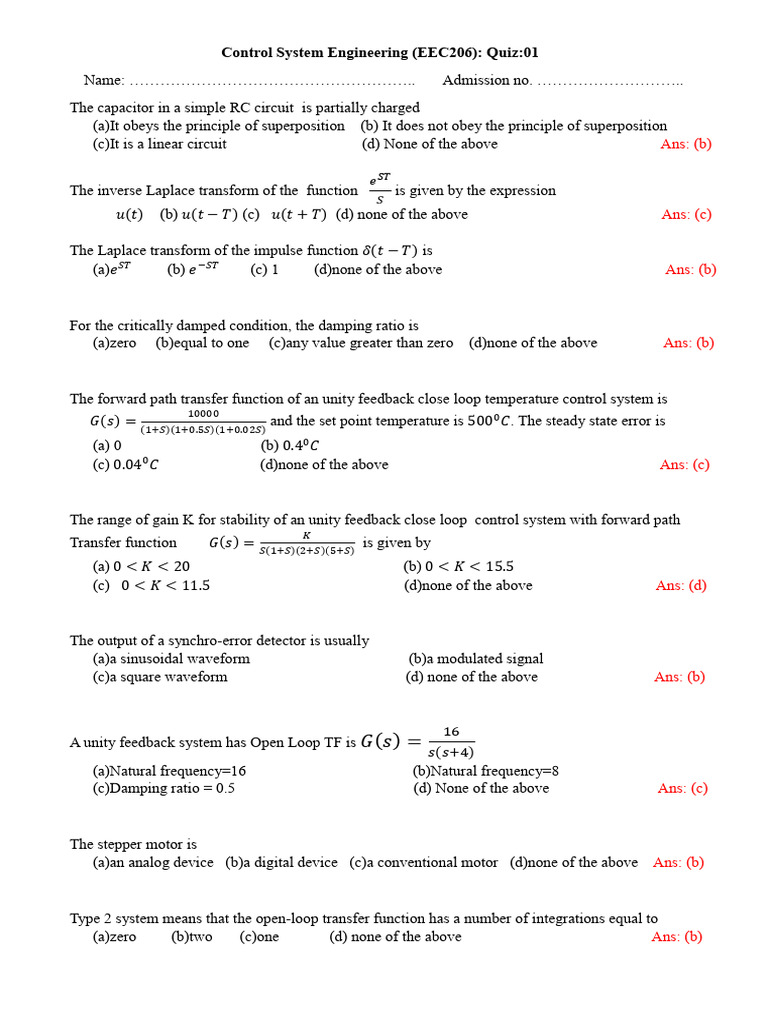 Control System Engineering (EEC206): Quiz:01

Name: ……………………………………………….. Admission no. ………………………..

The capacitor in a simple RC circuit is partially charged
(a)It obeys the principle of superposition (b) It does not obey the principle of superposition
(c)It is a linear circuit (d) None of the above Ans: (b)

The inverse Laplace transform of the function $\frac{e^{ST}}{S}$ is given by the expression
$u(t)$ (b) $u(t-T)$ (c) $u(t+T)$ (d) none of the above Ans: (c)

The Laplace transform of the impulse function $\delta(t-T)$ is
(a)$e^{ST}$ (b) $e^{-ST}$ (c) 1 (d)none of the above Ans: (b)

For the critically damped condition, the damping ratio is
(a)zero (b)equal to one (c)any value greater than zero (d)none of the above Ans: (b)

The forward path transfer function of an unity feedback close loop temperature control system is $G(s) = \frac{10000}{(1+S)(1+0.5S)(1+0.02S)}$ and the set point temperature is $500^0C$. The steady state error is
(a) 0 (b) $0.4^0C$
(c) $0.04^0C$ (d)none of the above Ans: (c)

The range of gain K for stability of an unity feedback close loop control system with forward path Transfer function $G(s) = \frac{K}{S(1+S)(2+S)(5+S)}$ is given by
(a) $0 < K < 20$ (b) $0 < K < 15.5$
(c) $0 < K < 11.5$ (d)none of the above Ans: (d)

The output of a synchro-error detector is usually
(a)a sinusoidal waveform (b)a modulated signal
(c)a square waveform (d) none of the above Ans: (b)

A unity feedback system has Open Loop TF is $G(s) = \frac{16}{s(s+4)}$
(a)Natural frequency=16 (b)Natural frequency=8
(c)Damping ratio = 0.5 (d) None of the above Ans: (c)

The stepper motor is
(a)an analog device (b)a digital device (c)a conventional motor (d)none of the above Ans: (b)

Type 2 system means that the open-loop transfer function has a number of integrations equal to
(a)zero (b)two (c)one (d) none of the above Ans: (b)